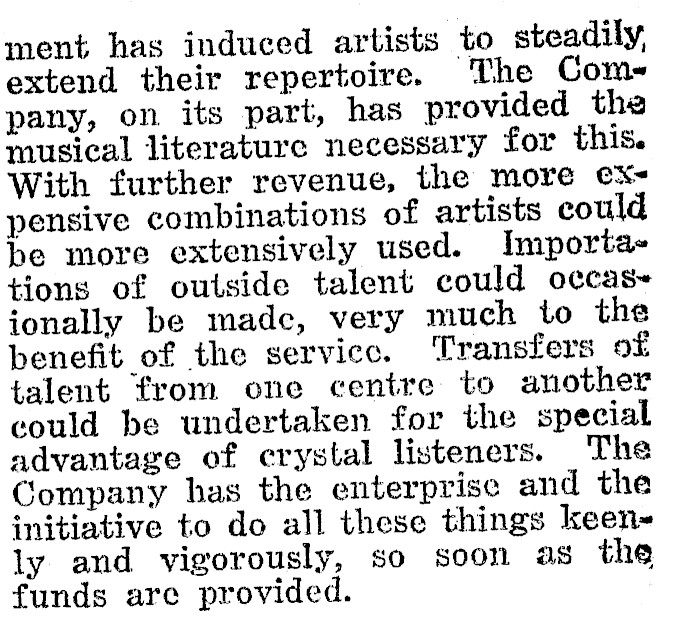 ment has induced artists to steadily extend their repertoire. The Company, on its part, has provided the musical literature necessary for this. With further revenue, the more expensive combinations of artists could be more extensively used. Importations of outside talent could occasionally be made, very much to the benefit of the service. Transfers of talent from one centre to another could be undertaken for the special advantage of crystal listeners. The Company has the enterprise and the initiative to do all these things keenly and vigorously, so soon as the funds are provided.